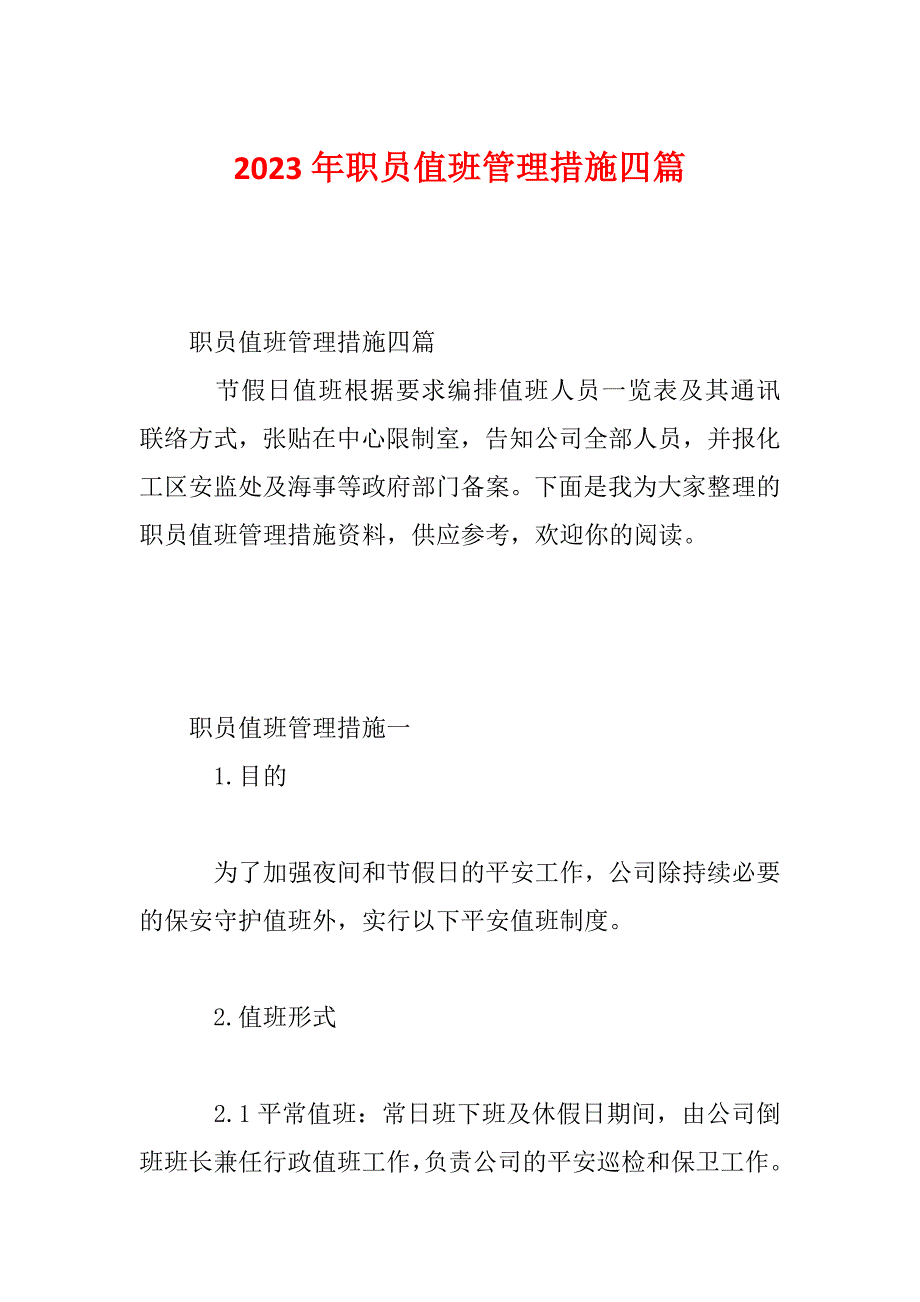 2023年职员值班管理措施四篇

职员值班管理措施四篇

节假日值班根据要求编排值班人员一览表及其通讯联络方式，张贴在中心限制室，告知公司全部人员，并报化工区安监处及海事等政府部门备案。下面是我为大家整理的职员值班管理措施资料，供应参考，欢迎你的阅读。

职员值班管理措施一

1.目的

为了加强夜间和节假日的平安工作，公司除持续必要的保安守护值班外，实行以下平安值班制度。

2.值班形式

2.1平常值班：常日班下班及休假日期间，由公司倒班班长兼任行政值班工作，负责公司的平安巡检和保卫工作。